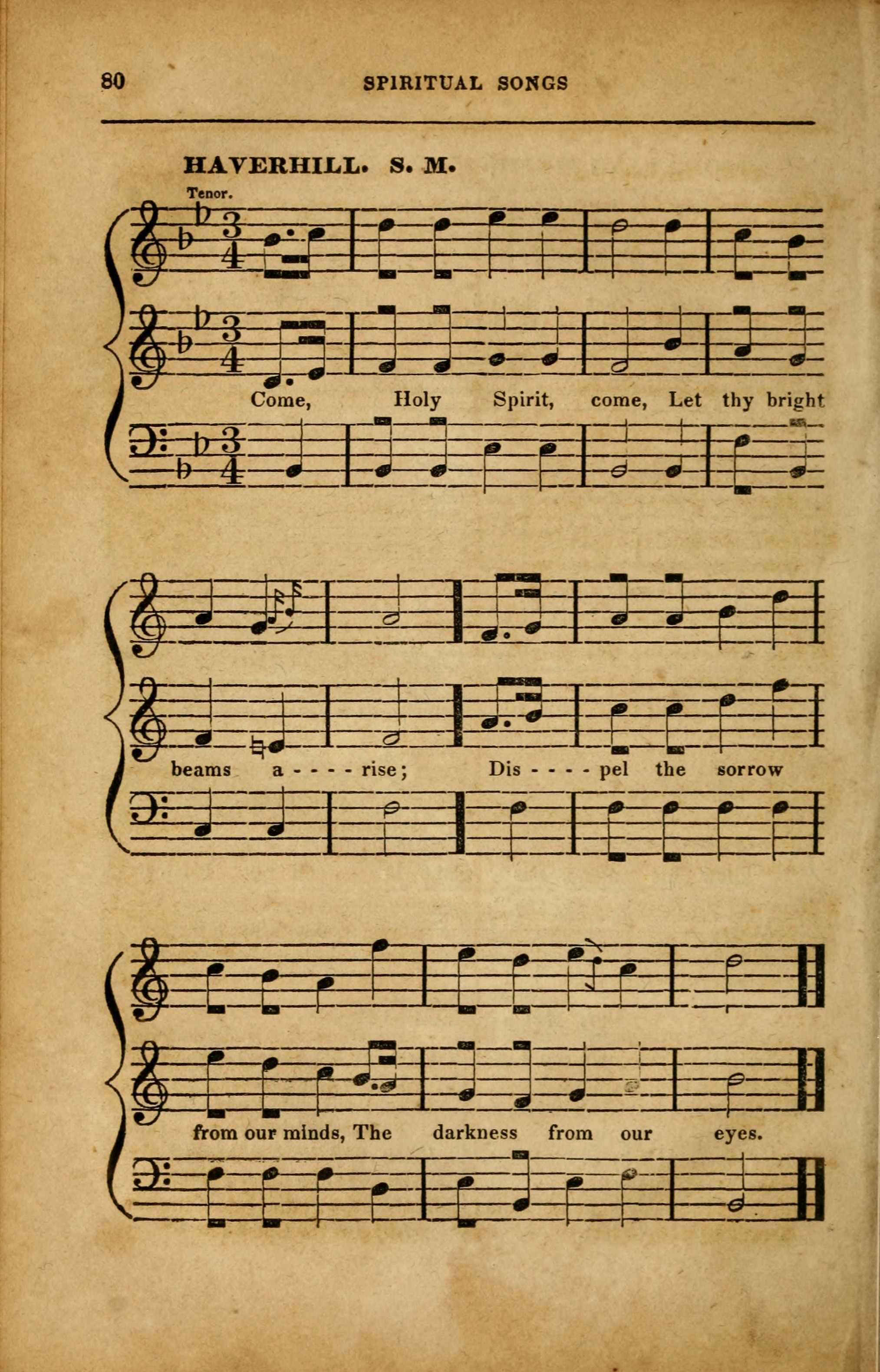 80 SPIRITUAL SONGS

HAVERHILL. S. M.

Tenor.

Come, Holy Spirit, come, Let thy bright

beams a - - - - rise; Dis - - - - pel the sorrow

from our minds, The darkness from our eyes.